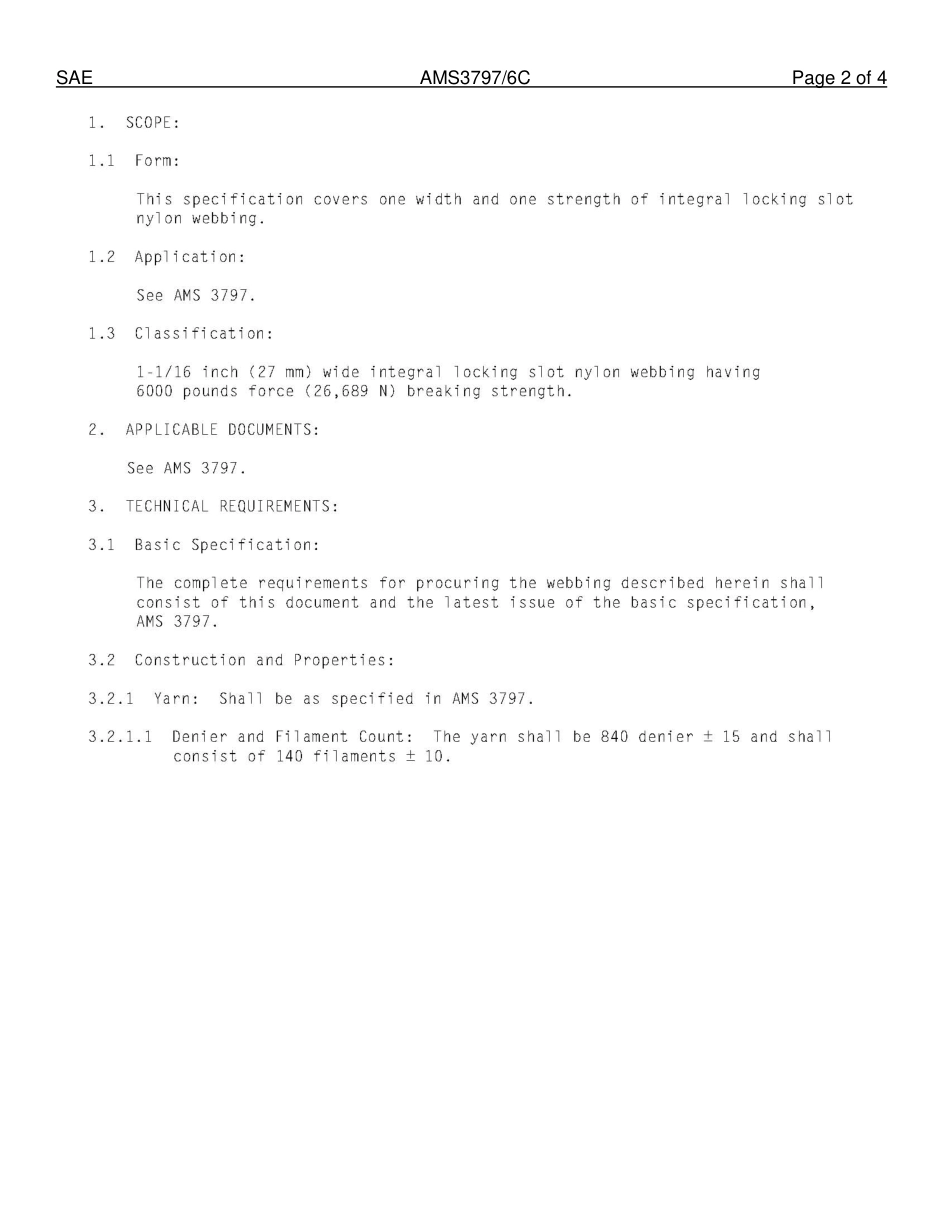 SAE AMS3797/6C Page 2 of 4

1. SCOPE:

1.1 Form:

This specification covers one width and one strength of integral locking slot nylon webbing.

1.2 Application:

See AMS 3797.

1.3 Classification:

1-1/16 inch (27 mm) wide integral locking slot nylon webbing having 6000 pounds force (26,689 N) breaking strength.

2. APPLICABLE DOCUMENTS:

See AMS 3797.

3. TECHNICAL REQUIREMENTS:

3.1 Basic Specification:

The complete requirements for procuring the webbing described herein shall consist of this document and the latest issue of the basic specification, AMS 3797.

3.2 Construction and Properties:

3.2.1 Yarn: Shall be as specified in AMS 3797.

3.2.1.1 Denier and Filament Count: The yarn shall be 840 denier ± 15 and shall consist of 140 filaments ± 10.